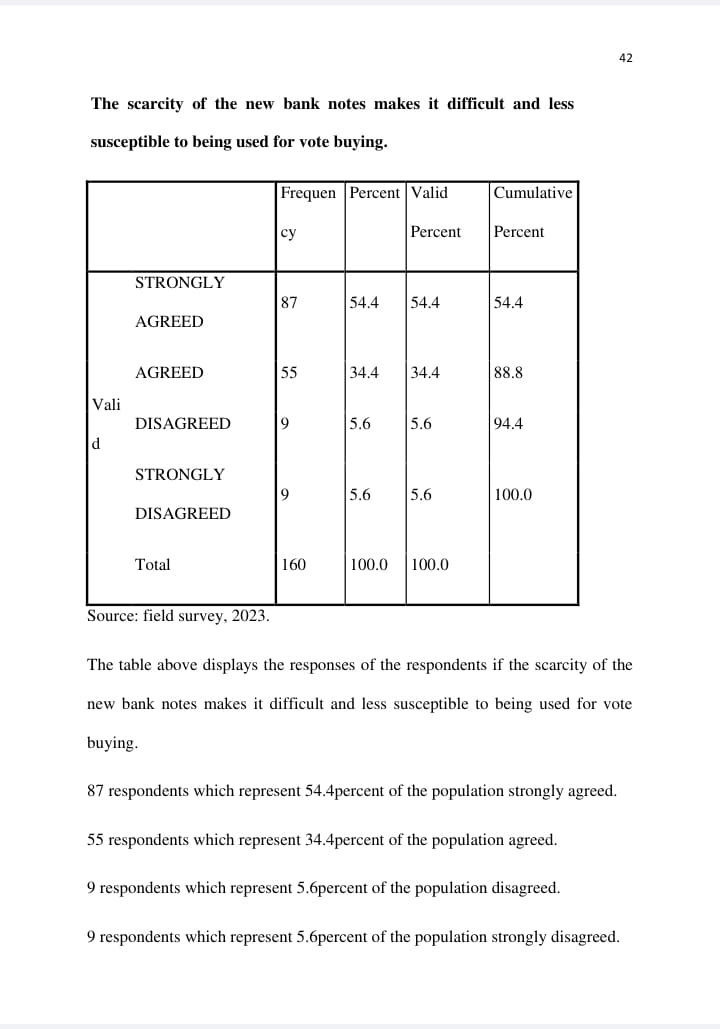 42

The scarcity of the new bank notes makes it difficult and less susceptible to being used for vote buying.

| | | Frequency | Percent | Valid Percent | Cumulative Percent |
|---|---|---|---|---|---|
| Valid | STRONGLY AGREED | 87 | 54.4 | 54.4 | 54.4 |
| | AGREED | 55 | 34.4 | 34.4 | 88.8 |
| | DISAGREED | 9 | 5.6 | 5.6 | 94.4 |
| | STRONGLY DISAGREED | 9 | 5.6 | 5.6 | 100.0 |
| | Total | 160 | 100.0 | 100.0 | |

Source: field survey, 2023.

The table above displays the responses of the respondents if the scarcity of the new bank notes makes it difficult and less susceptible to being used for vote buying.

87 respondents which represent 54.4percent of the population strongly agreed.

55 respondents which represent 34.4percent of the population agreed.

9 respondents which represent 5.6percent of the population disagreed.

9 respondents which represent 5.6percent of the population strongly disagreed.